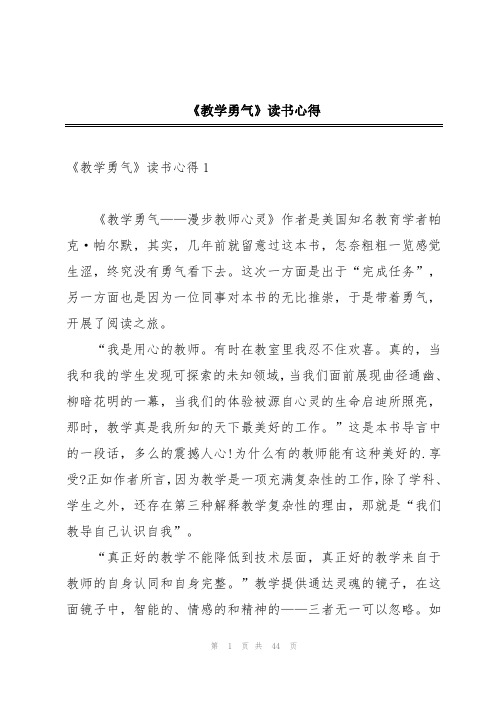 《教学勇气》读书心得

《教学勇气》读书心得 1

《教学勇气——漫步教师心灵》作者是美国知名教育学者帕克·帕尔默，其实，几年前就留意过这本书，怎奈粗粗一览感觉生涩，终究没有勇气看下去。这次一方面是出于“完成任务”，另一方面也是因为一位同事对本书的无比推崇，于是带着勇气，开展了阅读之旅。

“我是用心的教师。有时在教室里我忍不住欢喜。真的，当我和我的学生发现可探索的未知领域，当我们面前展现曲径通幽、柳暗花明的一幕，当我们的体验被源自心灵的生命启迪所照亮，那时，教学真是我所知的天下最美好的工作。”这是本书导言中的一段话，多么的震撼人心!为什么有的教师能有这种美好的.享受?正如作者所言，因为教学是一项充满复杂性的工作，除了学科、学生之外，还存在第三种解释教学复杂性的理由，那就是“我们教导自己认识自我”。

“真正好的教学不能降低到技术层面，真正好的教学来自于教师的自身认同和自身完整。”教学提供通达灵魂的镜子，在这面镜子中，智能的、情感的和精神的——三者无一可以忽略。如

第 1 页 共 44 页